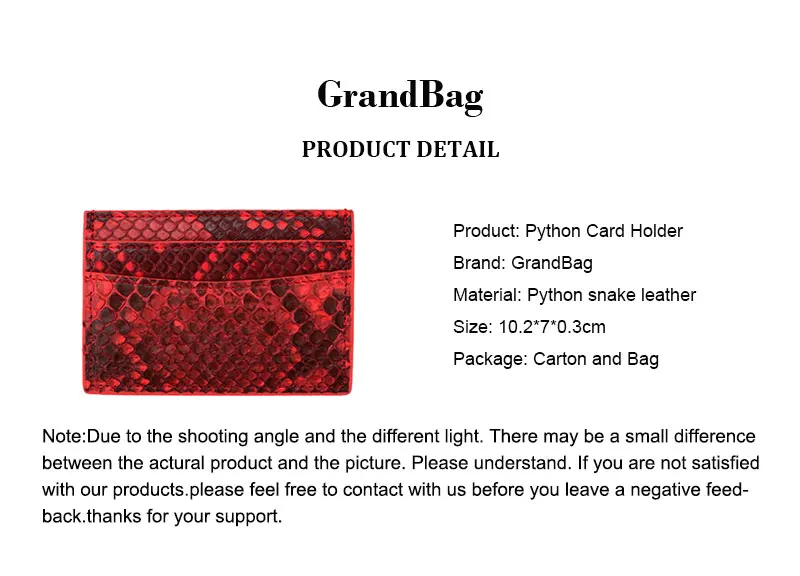 GrandBag

PRODUCT DETAIL

Product: Python Card Holder

Brand: GrandBag

Material: Python snake leather

Size: 10.2*7*0.3cm

Package: Carton and Bag

Note:Due to the shooting angle and the different light. There may be a small difference between the actural product and the picture. Please understand. If you are not satisfied with our products.please feel free to contact with us before you leave a negative feedback.thanks for your support.